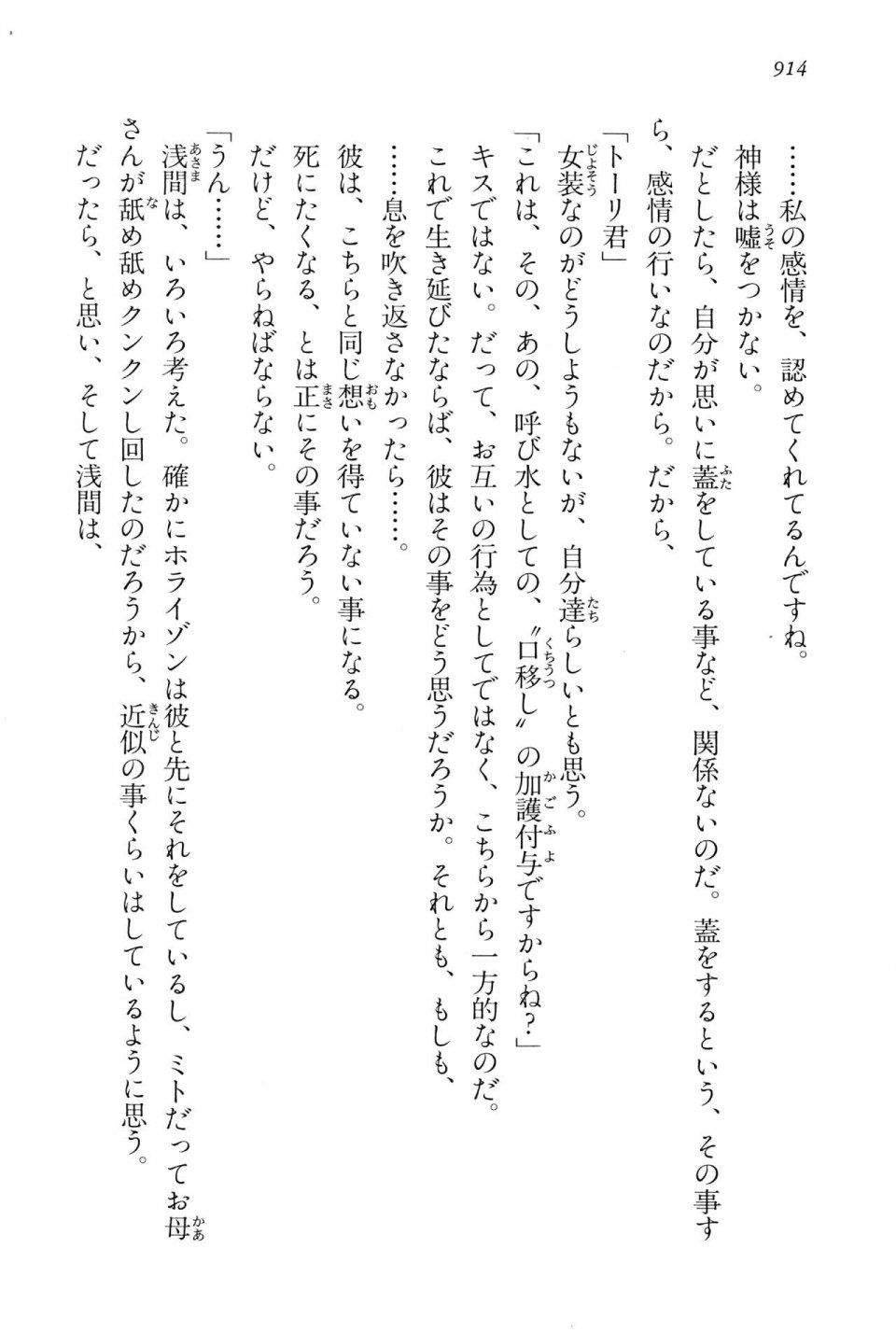 914

……私の感情を、認めてくれてるんですね。

神様は嘘をつかない。

だとしたら、自分が思いに蓋をしている事など、関係ないのだ。蓋をするという、その事すら、感情の行いなのだから。だから、

「トーリ君」

女装なのがどうしようもないが、自分達らしいとも思う。

「これは、その、あの、呼び水としての、〝口移し〟の加護付与ですからね？」

キスではない。だって、お互いの行為としてではなく、こちらから一方的なのだ。

これで生き延びたならば、彼はその事をどう思うだろうか。それとも、もしも、

……息を吹き返さなかったら……。

彼は、こちらと同じ想いを得ていない事になる。

死にたくなる、とは正にその事だろう。

だけど、やらねばならない。

「うん……」

浅間は、いろいろ考えた。確かにホライゾンは彼と先にそれをしているし、ミトだってお母さんが舐め舐めクンクンし回したのだろうから、近似の事くらいはしているように思う。

だったら、と思い、そして浅間は、